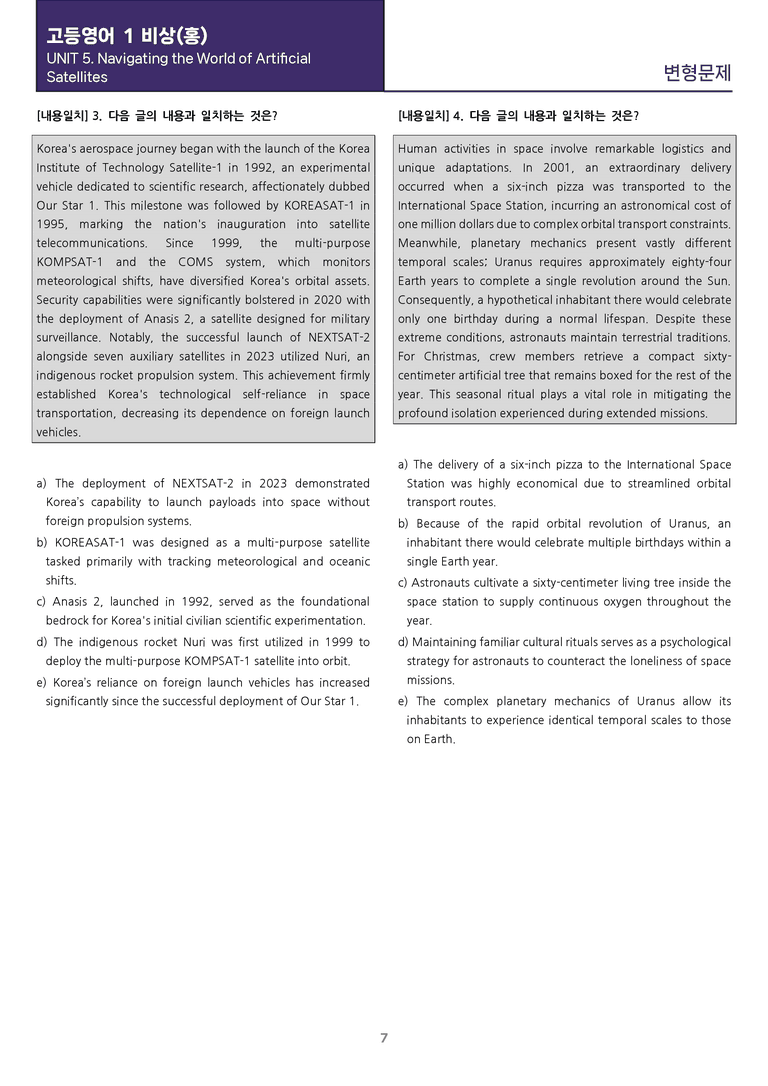 고등영어 1 비상(홍)
UNIT 5. Navigating the World of Artificial Satellites

변형문제

[내용일치] 3. 다음 글의 내용과 일치하는 것은?

Korea's aerospace journey began with the launch of the Korea Institute of Technology Satellite-1 in 1992, an experimental vehicle dedicated to scientific research, affectionately dubbed Our Star 1. This milestone was followed by KOREASAT-1 in 1995, marking the nation's inauguration into satellite telecommunications. Since 1999, the multi-purpose KOMPSAT-1 and the COMS system, which monitors meteorological shifts, have diversified Korea's orbital assets. Security capabilities were significantly bolstered in 2020 with the deployment of Anasis 2, a satellite designed for military surveillance. Notably, the successful launch of NEXTSAT-2 alongside seven auxiliary satellites in 2023 utilized Nuri, an indigenous rocket propulsion system. This achievement firmly established Korea's technological self-reliance in space transportation, decreasing its dependence on foreign launch vehicles.

a) The deployment of NEXTSAT-2 in 2023 demonstrated Korea's capability to launch payloads into space without foreign propulsion systems.
b) KOREASAT-1 was designed as a multi-purpose satellite tasked primarily with tracking meteorological and oceanic shifts.
c) Anasis 2, launched in 1992, served as the foundational bedrock for Korea's initial civilian scientific experimentation.
d) The indigenous rocket Nuri was first utilized in 1999 to deploy the multi-purpose KOMPSAT-1 satellite into orbit.
e) Korea's reliance on foreign launch vehicles has increased significantly since the successful deployment of Our Star 1.

[내용일치] 4. 다음 글의 내용과 일치하는 것은?

Human activities in space involve remarkable logistics and unique adaptations. In 2001, an extraordinary delivery occurred when a six-inch pizza was transported to the International Space Station, incurring an astronomical cost of one million dollars due to complex orbital transport constraints. Meanwhile, planetary mechanics present vastly different temporal scales: Uranus requires approximately eighty-four Earth years to complete a single revolution around the Sun. Consequently, a hypothetical inhabitant there would celebrate only one birthday during a normal lifespan. Despite these extreme conditions, astronauts maintain terrestrial traditions. For Christmas, crew members retrieve a compact sixty-centimeter artificial tree that remains boxed for the rest of the year. This seasonal ritual plays a vital role in mitigating the profound isolation experienced during extended missions.

a) The delivery of a six-inch pizza to the International Space Station was highly economical due to streamlined orbital transport routes.
b) Because of the rapid orbital revolution of Uranus, an inhabitant there would celebrate multiple birthdays within a single Earth year.
c) Astronauts cultivate a sixty-centimeter living tree inside the space station to supply continuous oxygen throughout the year.
d) Maintaining familiar cultural rituals serves as a psychological strategy for astronauts to counteract the loneliness of space missions.
e) The complex planetary mechanics of Uranus allow its inhabitants to experience identical temporal scales to those on Earth.

7